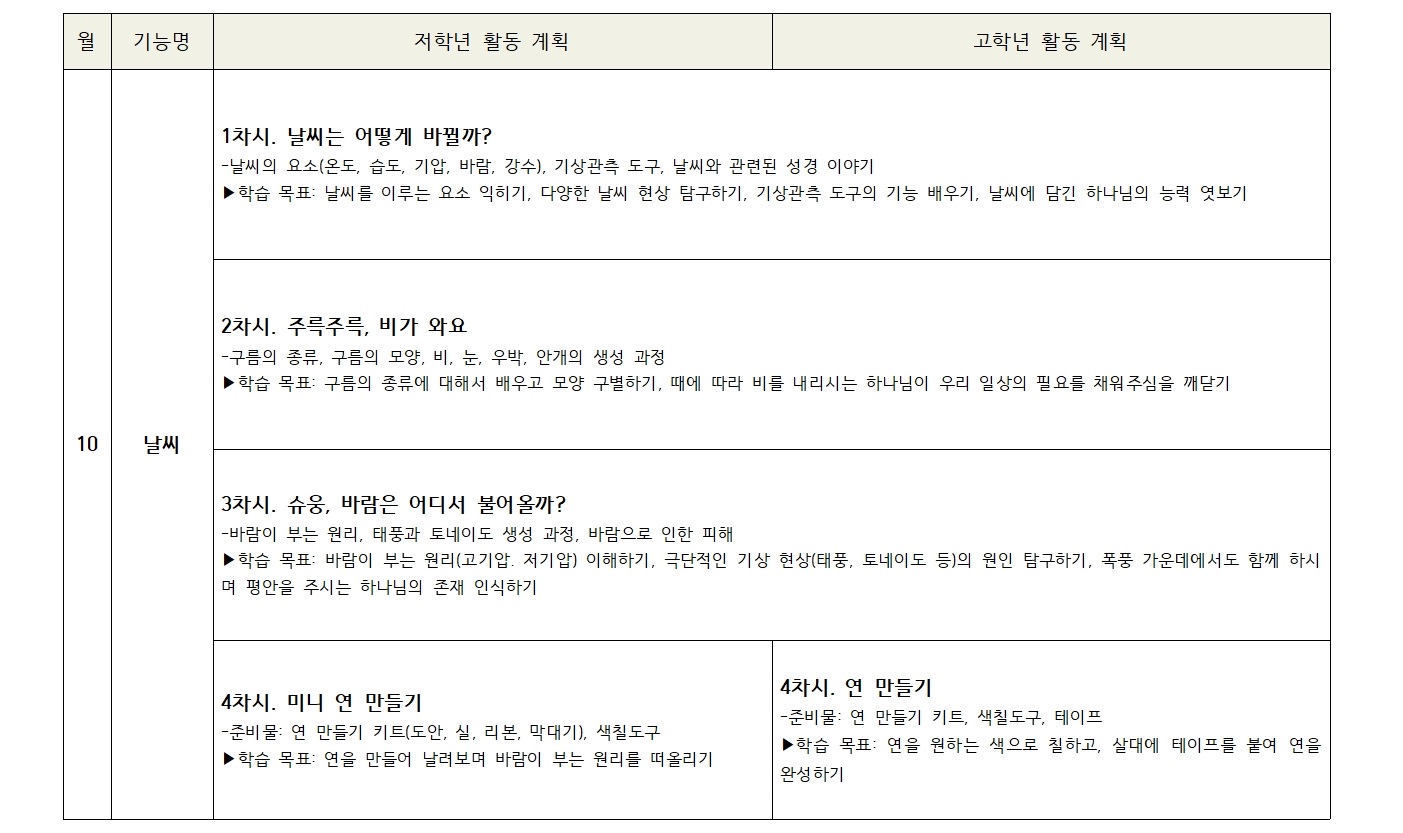 | 월 | 기능명 | 저학년 활동 계획 | 고학년 활동 계획 |
|---|---|---|---|
| 10 | 날씨 | 1차시. 날씨는 어떻게 바뀔까? -날씨의 요소(온도, 습도, 기압, 바람, 강수), 기상관측 도구, 날씨와 관련된 성경 이야기 ▶학습 목표: 날씨를 이루는 요소 익히기, 다양한 날씨 현상 탐구하기, 기상관측 도구의 기능 배우기, 날씨에 담긴 하나님의 능력 엿보기 | |
| | | 2차시. 주륵주륵, 비가 와요 -구름의 종류, 구름의 모양, 비, 눈, 우박, 안개의 생성 과정 ▶학습 목표: 구름의 종류에 대해서 배우고 모양 구별하기, 때에 따라 비를 내리시는 하나님이 우리 일상의 필요를 채워주심을 깨닫기 | |
| | | 3차시. 슈웅, 바람은 어디서 불어올까? -바람이 부는 원리, 태풍과 토네이도 생성 과정, 바람으로 인한 피해 ▶학습 목표: 바람이 부는 원리(고기압. 저기압) 이해하기, 극단적인 기상 현상(태풍, 토네이도 등)의 원인 탐구하기, 폭풍 가운데에서도 함께 하시며 평안을 주시는 하나님의 존재 인식하기 | |
| | | 4차시. 미니 연 만들기 -준비물: 연 만들기 키트(도안, 실, 리본, 막대기), 색칠도구 ▶학습 목표: 연을 만들어 날려보며 바람이 부는 원리를 떠올리기 | 4차시. 연 만들기 -준비물: 연 만들기 키트, 색칠도구, 테이프 ▶학습 목표: 연을 원하는 색으로 칠하고, 살대에 테이프를 붙여 연을 완성하기 |